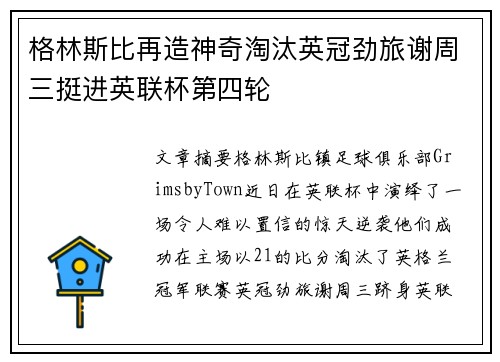 格林斯比再造神奇淘汰英冠劲旅谢周三挺进英联杯第四轮

文章摘要格林斯比镇足球俱乐部GrimsbyTown近日在英联杯中演绎了一场令人难以置信的惊天逆袭他们成功在主场以21的比分淘汰了英格兰冠军联赛英冠劲旅谢周三跻身英联